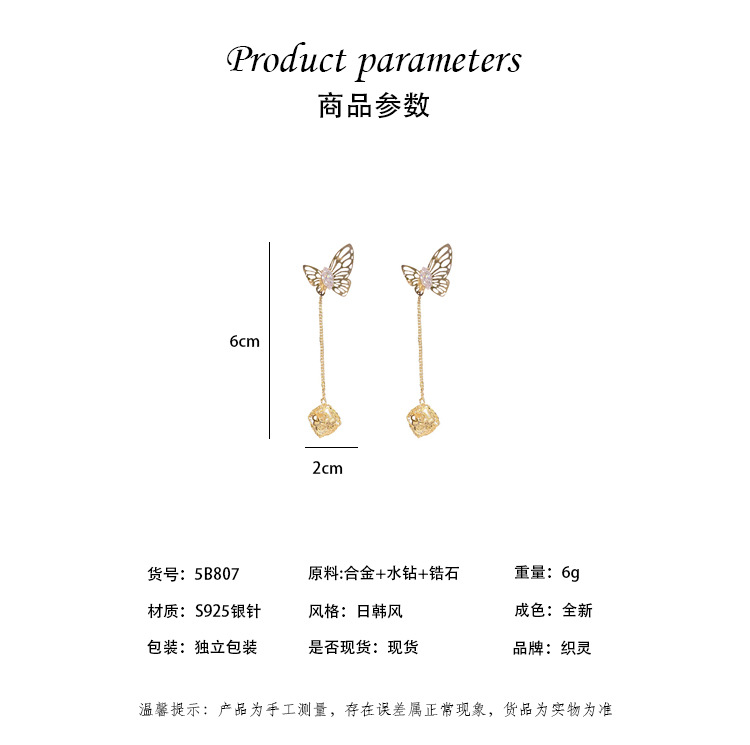 Product parameters
商品参数

6cm

2cm

货号：5B807
原料:合金+水钻+锆石
重量：6g
材质：S925银针
风格：日韩风
成色：全新
包装：独立包装
是否现货：现货
品牌：织灵

温馨提示：产品为手工测量，存在误差属正常现象，货品为实物为准